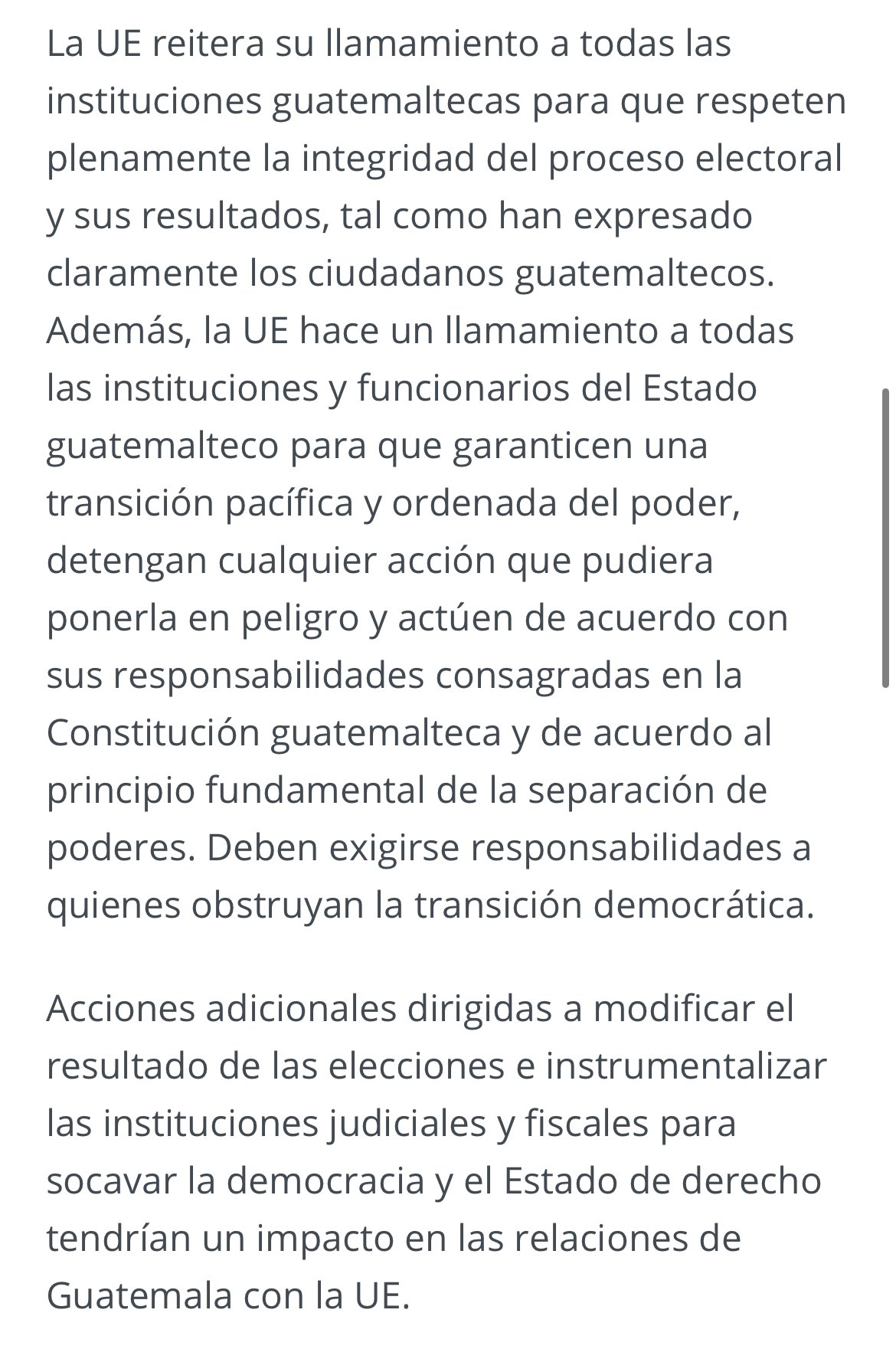 La UE reitera su llamamiento a todas las instituciones guatemaltecas para que respeten plenamente la integridad del proceso electoral y sus resultados, tal como han expresado claramente los ciudadanos guatemaltecos. Además, la UE hace un llamamiento a todas las instituciones y funcionarios del Estado guatemalteco para que garanticen una transición pacífica y ordenada del poder, detengan cualquier acción que pudiera ponerla en peligro y actúen de acuerdo con sus responsabilidades consagradas en la Constitución guatemalteca y de acuerdo al principio fundamental de la separación de poderes. Deben exigirse responsabilidades a quienes obstruyan la transición democrática.

Acciones adicionales dirigidas a modificar el resultado de las elecciones e instrumentalizar las instituciones judiciales y fiscales para socavar la democracia y el Estado de derecho tendrían un impacto en las relaciones de Guatemala con la UE.